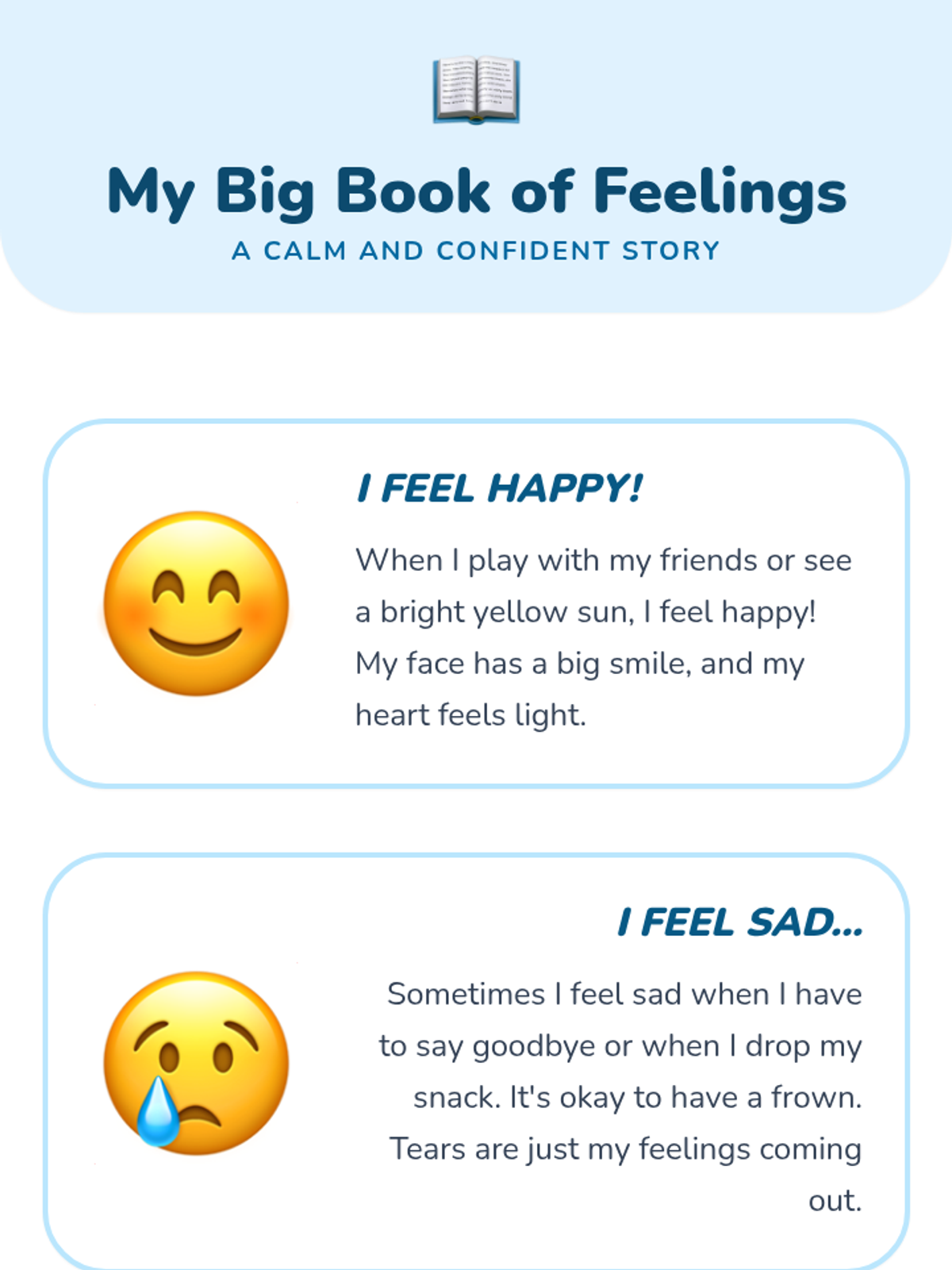 My Big Book of Feelings

A CALM AND CONFIDENT STORY

I FEEL HAPPY!

When I play with my friends or see a bright yellow sun, I feel happy! My face has a big smile, and my heart feels light.

I FEEL SAD...

Sometimes I feel sad when I have to say goodbye or when I drop my snack. It's okay to have a frown. Tears are just my feelings coming out.